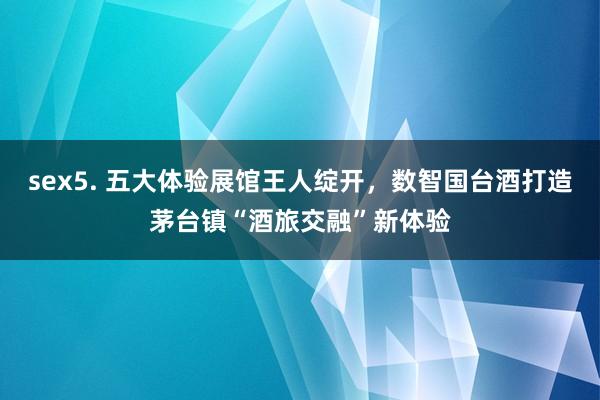 sex5. 五大体验展馆王人绽开，数智国台酒打造茅台镇“酒旅交融”新体验